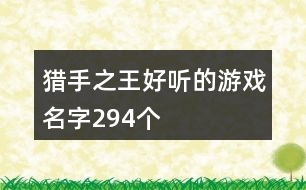 猎手之王好听的游戏名字294个